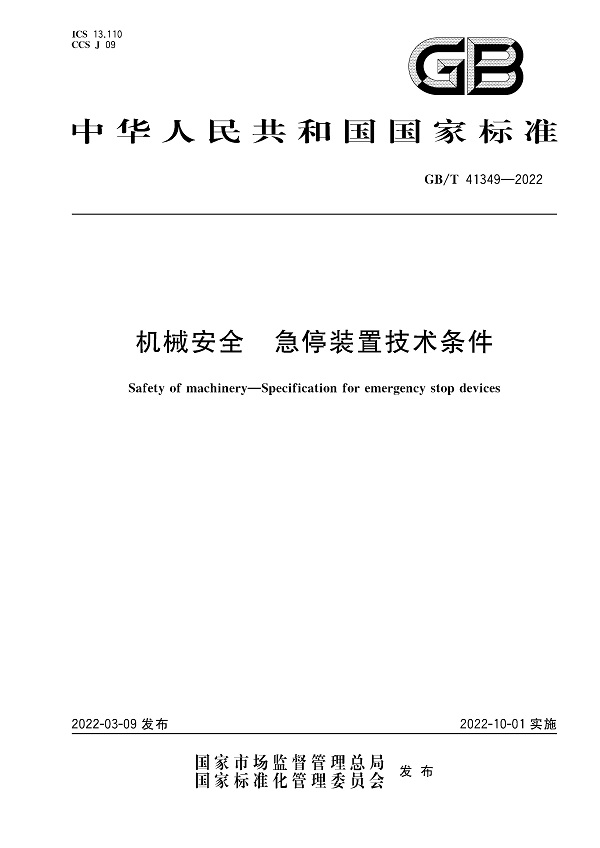 ICS 13.110
CCS J 09

GB

中华人民共和国国家标准

GB/T 41349—2022

机械安全 急停装置技术条件

Safety of machinery—Specification for emergency stop devices

2022-03-09 发布

2022-10-01 实施

国家市场监督管理总局
国家标准化管理委员会 发布